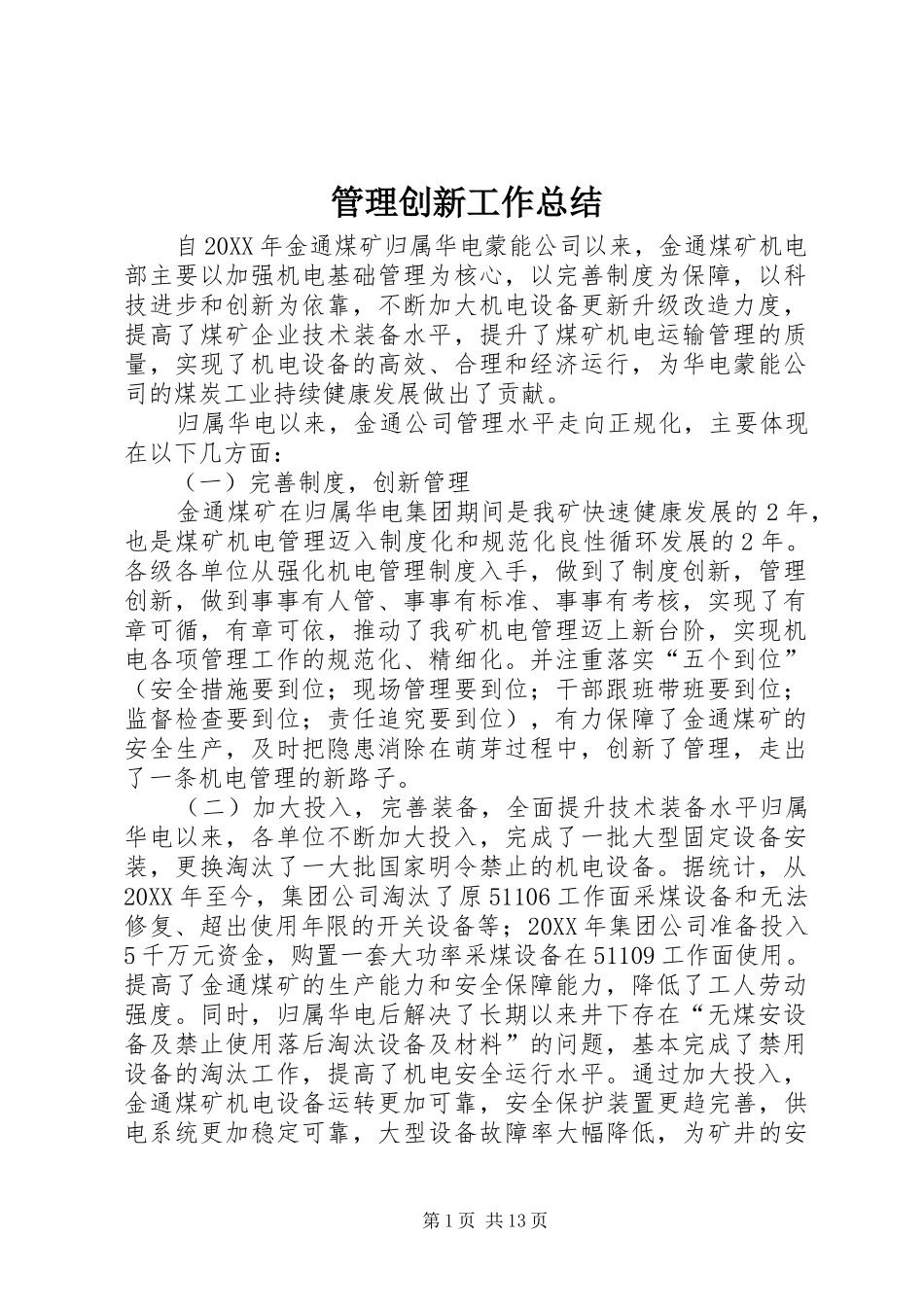 管理创新工作总结

自20XX年金通煤矿归属华电蒙能公司以来，金通煤矿机电部主要以加强机电基础管理为核心，以完善制度为保障，以科技进步和创新为依靠，不断加大机电设备更新升级改造力度，提高了煤矿企业技术装备水平，提升了煤矿机电运输管理的质量，实现了机电设备的高效、合理和经济运行，为华电蒙能公司的煤炭工业持续健康发展做出了贡献。

归属华电以来，金通公司管理水平走向正规化，主要体现在以下几方面：

（一）完善制度，创新管理

金通煤矿在归属华电集团期间是我矿快速健康发展的2年，也是煤矿机电管理迈入制度化和规范化良性循环发展的2年。各级各单位从强化机电管理制度入手，做到了制度创新，管理创新，做到事事有人管、事事有标准、事事有考核，实现了有章可循，有章可依，推动了我矿机电管理迈上新台阶，实现机电各项管理工作的规范化、精细化。并注重落实“五个到位”（安全措施要到位；现场管理要到位；干部跟班带班要到位；监督检查要到位；责任追究要到位），有力保障了金通煤矿的安全生产，及时把隐患消除在萌芽过程中，创新了管理，走出了一条机电管理的新路子。

（二）加大投入，完善装备，全面提升技术装备水平归属华电以来，各单位不断加大投入，完成了一批大型固定设备安装，更换淘汰了一大批国家明令禁止的机电设备。据统计，从20XX年至今，集团公司淘汰了原51106工作面采煤设备和无法修复、超出使用年限的开关设备等；20XX年集团公司准备投入5千万元资金，购置一套大功率采煤设备在51109工作面使用。提高了金通煤矿的生产能力和安全保障能力，降低了工人劳动强度。同时，归属华电后解决了长期以来井下存在“无煤安设备及禁止使用落后淘汰设备及材料”的问题，基本完成了禁用设备的淘汰工作，提高了机电安全运行水平。通过加大投入，金通煤矿机电设备运转更加可靠，安全保护装置更趋完善，供电系统更加稳定可靠，大型设备故障率大幅降低，为矿井的安

第1页 共13页